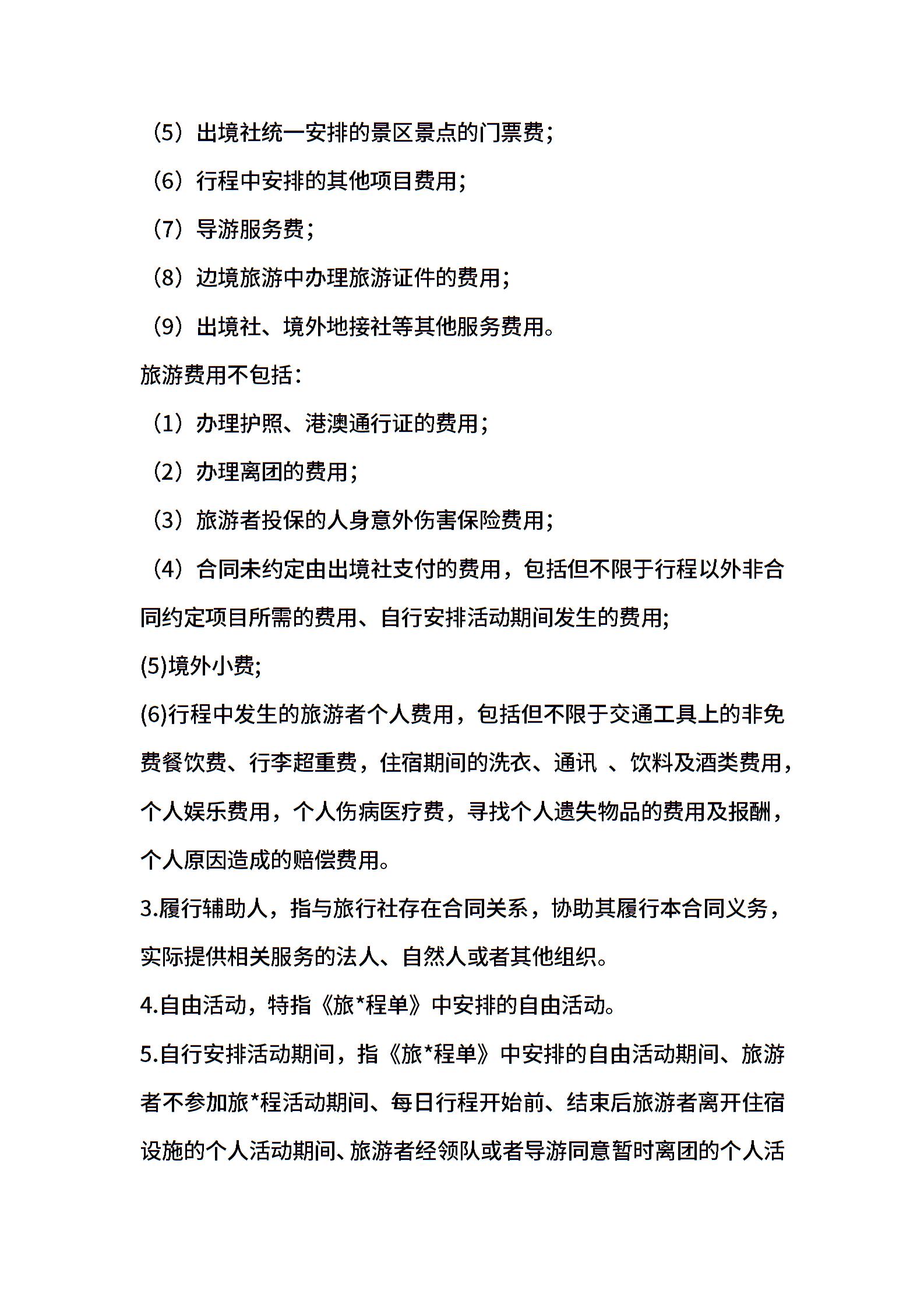 （5）出境社统一安排的景区景点的门票费；

（6）行程中安排的其他项目费用；

（7）导游服务费；

（8）边境旅游中办理旅游证件的费用；

（9）出境社、境外地接社等其他服务费用。

旅游费用不包括：

（1）办理护照、港澳通行证的费用；

（2）办理离团的费用；

（3）旅游者投保的人身意外伤害保险费用；

（4）合同未约定由出境社支付的费用，包括但不限于行程以外非合同约定项目所需的费用、自行安排活动期间发生的费用；

(5)境外小费；

(6)行程中发生的旅游者个人费用，包括但不限于交通工具上的非免费餐饮费、行李超重费，住宿期间的洗衣、通讯 、饮料及酒类费用，个人娱乐费用，个人伤病医疗费，寻找个人遗失物品的费用及报酬，个人原因造成的赔偿费用。

3.履行辅助人，指与旅行社存在合同关系，协助其履行本合同义务，实际提供相关服务的法人、自然人或者其他组织。

4.自由活动，特指《旅*程单》中安排的自由活动。

5.自行安排活动期间，指《旅*程单》中安排的自由活动期间、旅游者不参加旅*程活动期间、每日行程开始前、结束后旅游者离开住宿设施的个人活动期间、旅游者经领队或者导游同意暂时离团的个人活